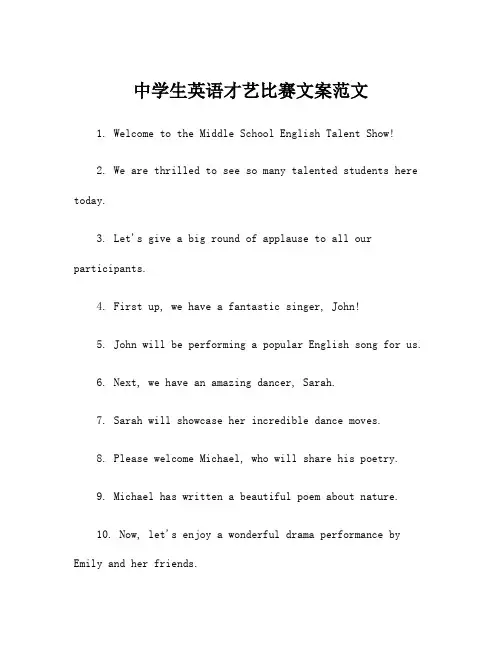 中学生英语才艺比赛文案范文

1. Welcome to the Middle School English Talent Show!

2. We are thrilled to see so many talented students here today.

3. Let's give a big round of applause to all our participants.

4. First up, we have a fantastic singer, John!

5. John will be performing a popular English song for us.

6. Next, we have an amazing dancer, Sarah.

7. Sarah will showcase her incredible dance moves.

8. Please welcome Michael, who will share his poetry.

9. Michael has written a beautiful poem about nature.

10. Now, let's enjoy a wonderful drama performance by Emily and her friends.